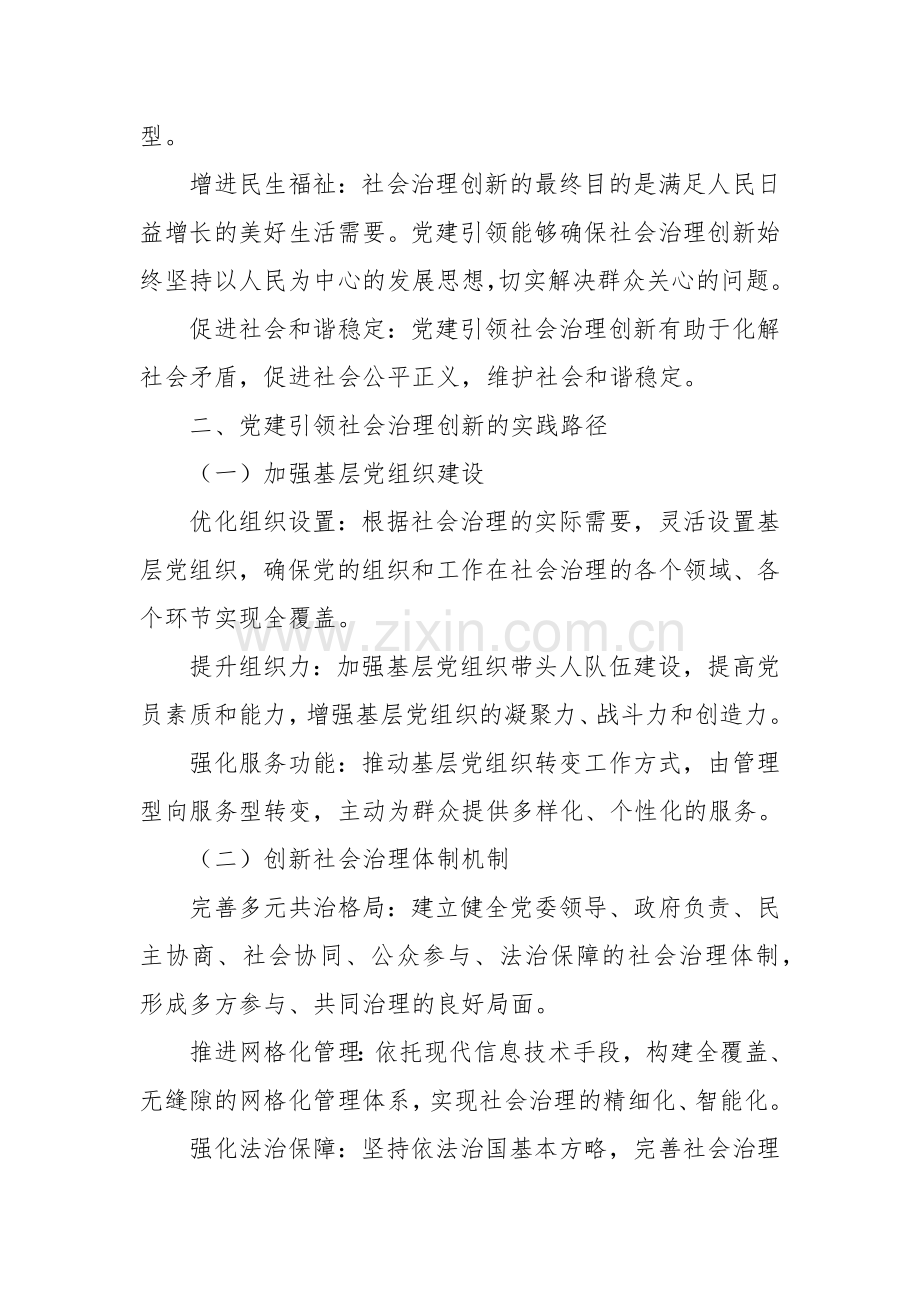 型。

增进民生福祉：社会治理创新的最终目的是满足人民日益增长的美好生活需要。党建引领能够确保社会治理创新始终坚持以人民为中心的发展思想,切实解决群众关心的问题。

促进社会和谐稳定：党建引领社会治理创新有助于化解社会矛盾，促进社会公平正义，维护社会和谐稳定。

二、党建引领社会治理创新的实践路径

（一）加强基层党组织建设

优化组织设置：根据社会治理的实际需要，灵活设置基层党组织，确保党的组织和工作在社会治理的各个领域、各个环节实现全覆盖。

提升组织力：加强基层党组织带头人队伍建设，提高党员素质和能力，增强基层党组织的凝聚力、战斗力和创造力。

强化服务功能：推动基层党组织转变工作方式，由管理型向服务型转变，主动为群众提供多样化、个性化的服务。

（二）创新社会治理体制机制

完善多元共治格局：建立健全党委领导、政府负责、民主协商、社会协同、公众参与、法治保障的社会治理体制，形成多方参与、共同治理的良好局面。

推进网格化管理：依托现代信息技术手段，构建全覆盖、无缝隙的网格化管理体系，实现社会治理的精细化、智能化。

强化法治保障：坚持依法治国基本方略，完善社会治理

www.zixin.com.cn